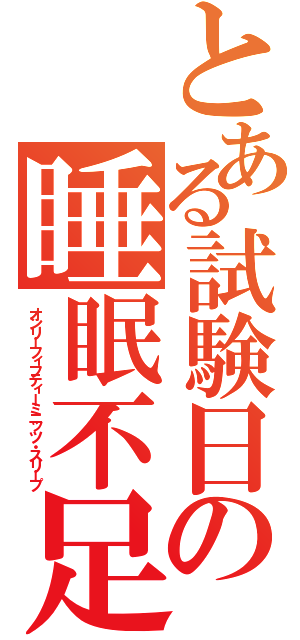 とある試験日の睡眠不足

オンリーフィフティーミニッツ・スリープ